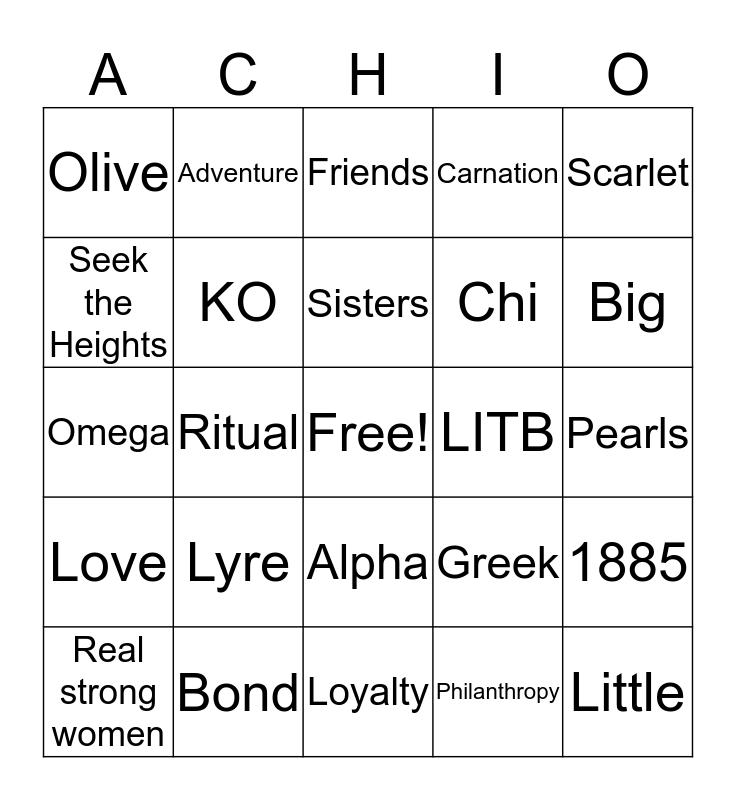 | A | C | H | I | O |
|---|---|---|---|---|
| Olive | Adventure | Friends | Carnation | Scarlet |
| Seek the Heights | KO | Sisters | Chi | Big |
| Omega | Ritual | Free! | LITB | Pearls |
| Love | Lyre | Alpha | Greek | 1885 |
| Real strong women | Bond | Loyalty | Philanthropy | Little |